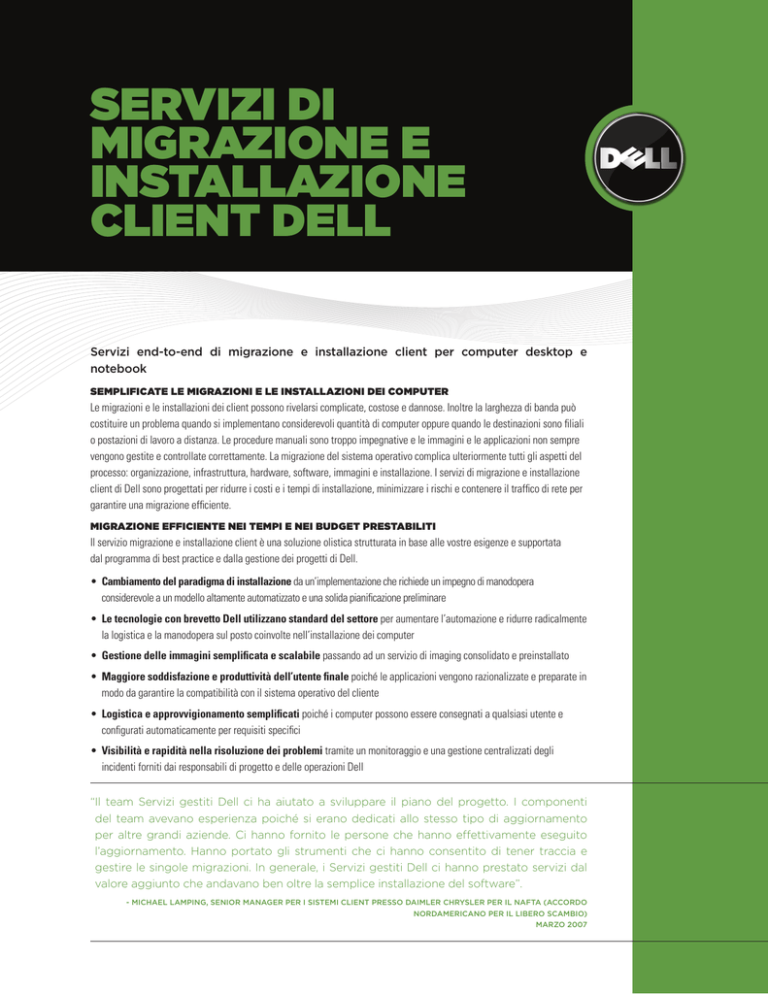 SERVIZI DI MIGRAZIONE E INSTALLAZIONE CLIENT DELL

DELL

Servizi end-to-end di migrazione e installazione client per computer desktop e notebook

SEMPLIFICATE LE MIGRAZIONI E LE INSTALLAZIONI DEI COMPUTER
Le migrazioni e le installazioni dei client possono rivelarsi complicate, costose e dannose. Inoltre la larghezza di banda può costituire un problema quando si implementano considerevoli quantità di computer oppure quando le destinazioni sono filiali o postazioni di lavoro a distanza. Le procedure manuali sono troppo impegnative e le immagini e le applicazioni non sempre vengono gestite e controllate correttamente. La migrazione del sistema operativo complica ulteriormente tutti gli aspetti del processo: organizzazione, infrastruttura, hardware, software, immagini e installazione. I servizi di migrazione e installazione client di Dell sono progettati per ridurre i costi e i tempi di installazione, minimizzare i rischi e contenere il traffico di rete per garantire una migrazione efficiente.

MIGRAZIONE EFFICIENTE NEI TEMPI E NEI BUDGET PRESTABILITI
Il servizio migrazione e installazione client è una soluzione olistica strutturata in base alle vostre esigenze e supportata dal programma di best practice e dalla gestione dei progetti di Dell.

• Cambiamento del paradigma di installazione da un'implementazione che richiede un impegno di manodopera considerevole a un modello altamente automatizzato e una solida pianificazione preliminare
• Le tecnologie con brevetto Dell utilizzano standard del settore per aumentare l'automazione e ridurre radicalmente la logistica e la manodopera sul posto coinvolte nell'installazione dei computer
• Gestione delle immagini semplificata e scalabile passando ad un servizio di imaging consolidato e preinstallato
• Maggiore soddisfazione e produttività dell'utente finale poiché le applicazioni vengono razionalizzate e preparate in modo da garantire la compatibilità con il sistema operativo del cliente
• Logistica e approvvigionamento semplificati poiché i computer possono essere consegnati a qualsiasi utente e configurati automaticamente per requisiti specifici
• Visibilità e rapidità nella risoluzione dei problemi tramite un monitoraggio e una gestione centralizzati degli incidenti forniti dai responsabili di progetto e delle operazioni Dell

"Il team Servizi gestiti Dell ci ha aiutato a sviluppare il piano del progetto. I componenti del team avevano esperienza poiché si erano dedicati allo stesso tipo di aggiornamento per altre grandi aziende. Ci hanno fornito le persone che hanno effettivamente eseguito l'aggiornamento. Hanno portato gli strumenti che ci hanno consentito di tener traccia e gestire le singole migrazioni. In generale, i Servizi gestiti Dell ci hanno prestato servizi dal valore aggiunto che andavano ben oltre la semplice installazione del software".

– MICHAEL LAMPING, SENIOR MANAGER PER I SISTEMI CLIENT PRESSO DAIMLER CHRYSLER PER IL NAFTA (ACCORDO NORDAMERICANO PER IL LIBERO SCAMBIO)
MARZO 2007